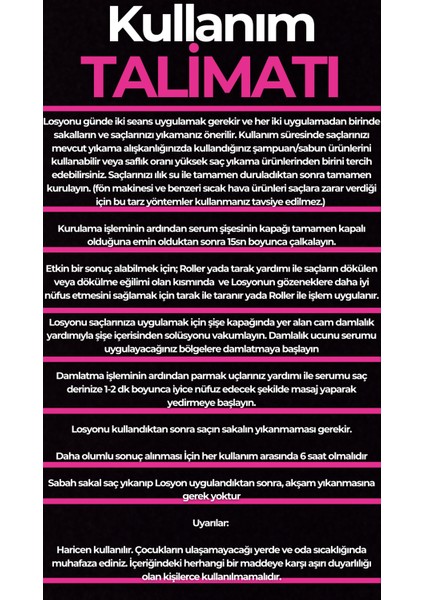 Kullanım
TALİMATI

Losyonu günde iki seans uygulamak gerekir ve her iki uygulamadan birinde sakalların ve saçlarınızı yıkamanız önerilir. Kullanım süresinde saçlarınızı mevcut yıkama alışkanlığınızda kullandığınız şampuan/sabun ürünlerini kullanabilir veya saflık oranı yüksek saç yıkama ürünlerinden birini tercih edebilirsiniz. Saçlarınızı ılık su ile tamamen duruladıktan sonra tamamen kurulayın. (fön makinesi ve benzeri sıcak hava ürünleri saçlara zarar verdiği için bu tarz yöntemler kullanmanız tavsiye edilmez.)

Kurulama işleminin ardından serum şişesinin kapağı tamamen kapalı olduğuna emin olduktan sonra 15sn boyunca çalkalayın.

Etkin bir sonuç alabilmek için; Roller yada tarak yardımı ile saçların dökülen veya dökülme eğilimi olan kısmında ve Losyonun gözeneklere daha iyi nüfus etmesini sağlamak için tarak ile taranır yada Roller ile işlem uygulanır.

Losyonu saçlarınıza uygulamak için şişe kapağında yer alan cam damlalık yardımıyla şişe içerisinden solüsyonu vakumlayın. Damlalık ucunu serumu uygulayacağınız bölgelere damlatmaya başlayın

Damlatma işleminin ardından parmak uçlarınız yardımı ile serumu saç derinize 1-2 dk boyunca iyice nüfuz edecek şekilde masaj yaparak yedirmeye başlayın.

Losyonu kullandıktan sonra saçın sakalın yıkanmaması gerekir.

Daha olumlu sonuç alınması İçin her kullanım arasında 6 saat olmalıdır

Sabah sakal saç yıkanıp Losyon uygulandıktan sonra, akşam yıkanmasına gerek yoktur

Uyarılar:

Haricen kullanılır. Çocukların ulaşamayacağı yerde ve oda sıcaklığında muhafaza ediniz. İçeriğindeki herhangi bir maddeye karşı aşırı duyarlılığı olan kişilerce kullanılmamalıdır.